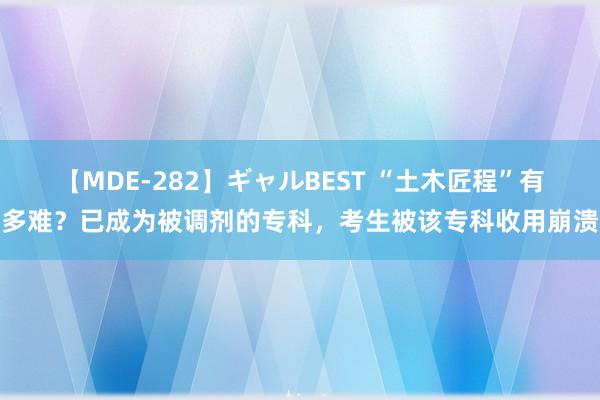 【MDE-282】ギャルBEST “土木匠程”有多难？已成为被调剂的专科，考生被该专科收用崩溃